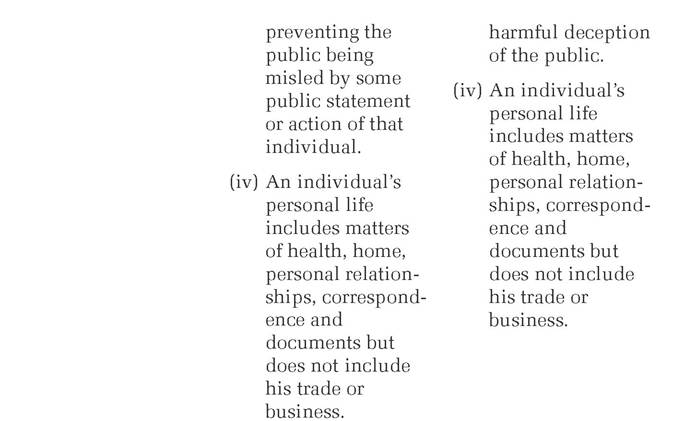 preventing the public being misled by some public statement or action of that individual.

(iv) An individual's personal life includes matters of health, home, personal relationships, correspondence and documents but does not include his trade or business.

harmful deception of the public.

(iv) An individual's personal life includes matters of health, home, personal relationships, correspondence and documents but does not include his trade or business.